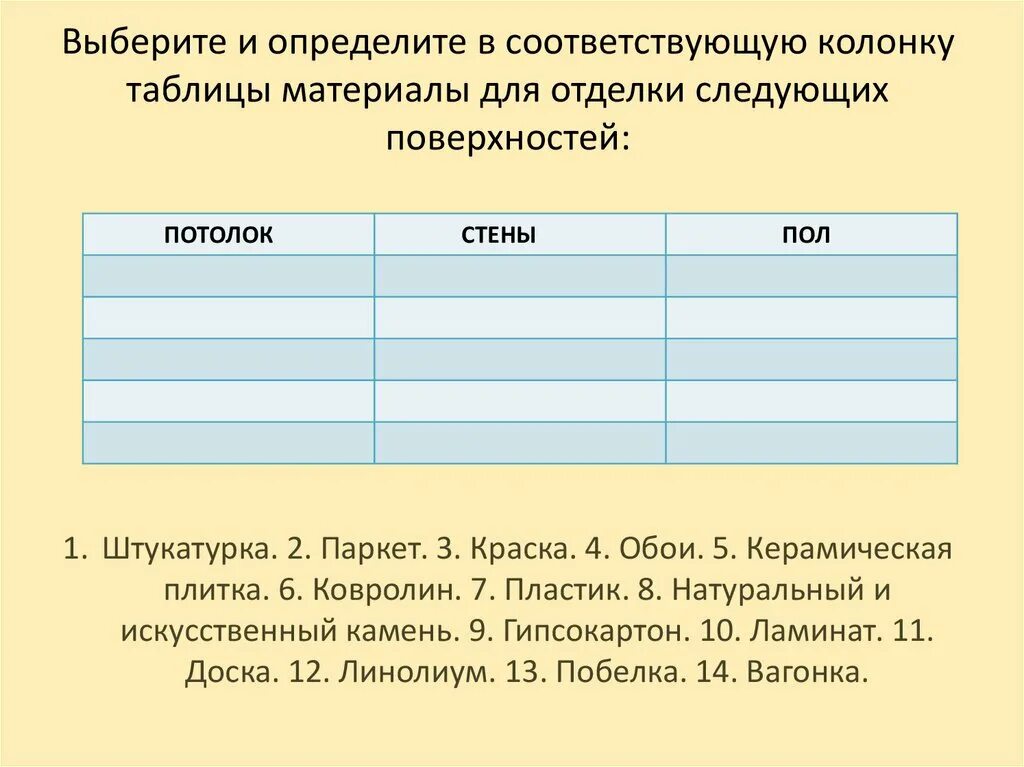 Выберите и определите в соответствующую колонку таблицы материалы для отделки следующих поверхностей:

| ПОТОЛОК | СТЕНЫ | ПОЛ |
|---|---|---|
| | | |
| | | |
| | | |
| | | |
| | | |

1. Штукатурка. 2. Паркет. 3. Краска. 4. Обои. 5. Керамическая плитка. 6. Ковролин. 7. Пластик. 8. Натуральный и искусственный камень. 9. Гипсокартон. 10. Ламинат. 11. Доска. 12. Линолиум. 13. Побелка. 14. Вагонка.